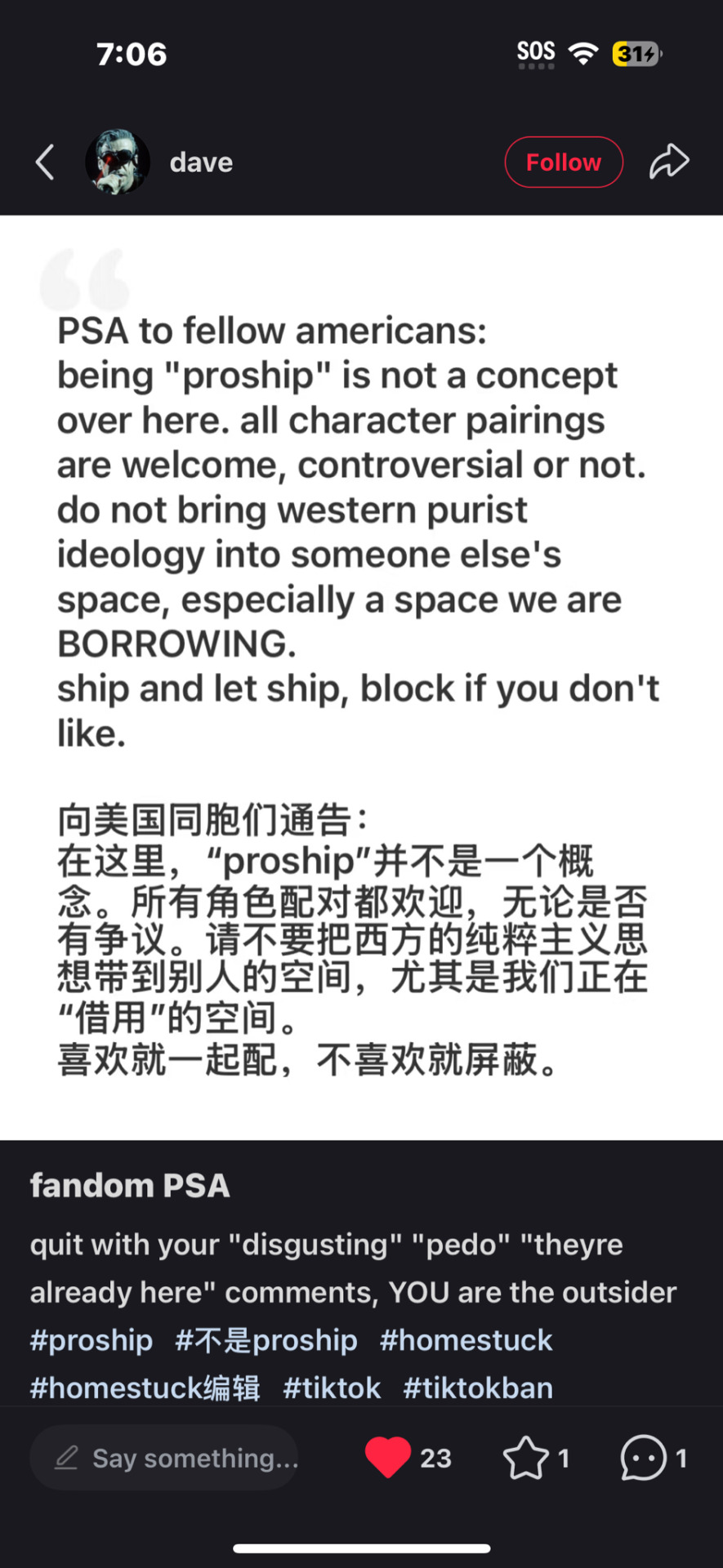 7:06

SOS 31

dave

Follow

PSA to fellow americans:
being "proship" is not a concept over here. all character pairings are welcome, controversial or not. do not bring western purist ideology into someone else's space, especially a space we are BORROWING.
ship and let ship, block if you don't like.

向美国同胞们通告：
在这里，“proship”并不是一个概念。所有角色配对都欢迎，无论是否有争议。请不要把西方的纯粹主义思想带到别人的空间，尤其是我们正在“借用”的空间。
喜欢就一起配，不喜欢就屏蔽。

fandom PSA

quit with your "disgusting" "pedo" "theyre already here" comments, YOU are the outsider #proship #不是proship #homestuck #homestuck编辑 #tiktok #tiktokban

Say something...

23

1

1